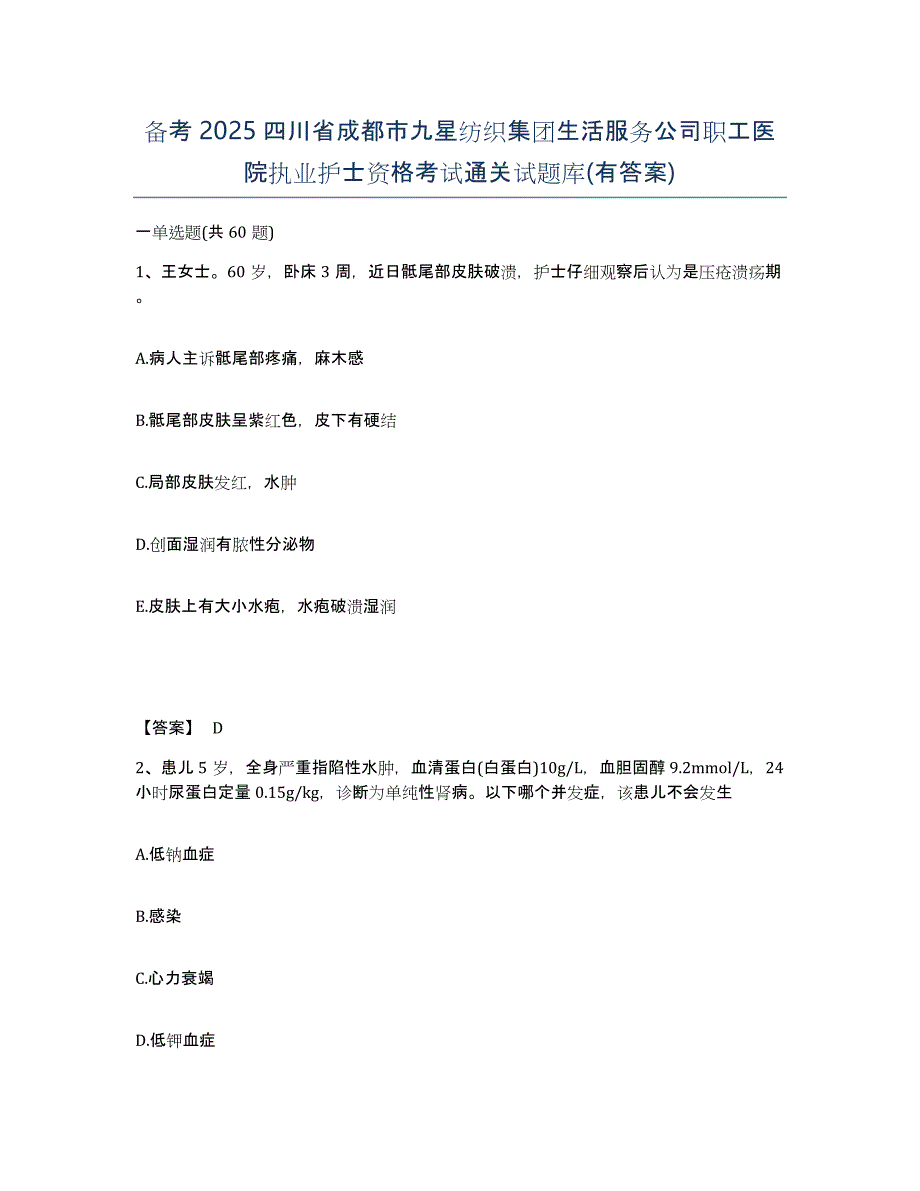 备考 2025 四川省成都市九星纺织集团生活服务公司职工医院执业护士资格考试通关试题库(有答案)

一单选题(共 60 题)

1、王女士。60 岁，卧床 3 周，近日骶尾部皮肤破溃，护士仔细观察后认为是压疮溃疡期。

A.病人主诉骶尾部疼痛，麻木感

B.骶尾部皮肤呈紫红色，皮下有硬结

C.局部皮肤发红，水肿

D.创面湿润有脓性分泌物

E.皮肤上有大小水疱，水疱破溃湿润

【答案】 D

2、患儿 5 岁，全身严重指陷性水肿，血清蛋白(白蛋白)10g/L，血胆固醇 9.2mmol/L，24 小时尿蛋白定量 0.15g/kg，诊断为单纯性肾病。以下哪个并发症，该患儿不会发生

A.低钠血症

B.感染

C.心力衰竭

D.低钾血症